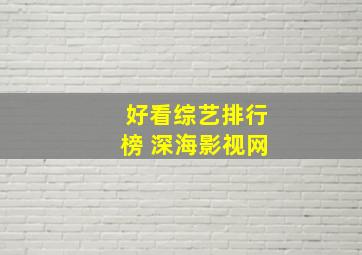 好看综艺排行榜 深海影视网